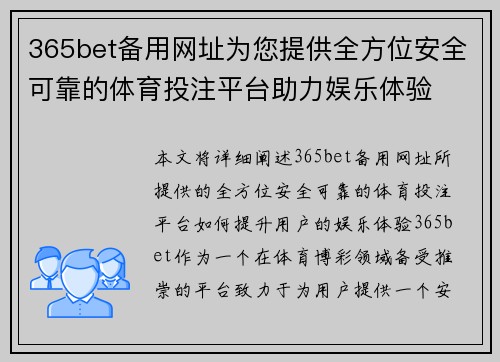 365bet备用网址为您提供全方位安全可靠的体育投注平台助力娱乐体验

本文将详细阐述365bet备用网址所提供的全方位安全可靠的体育投注平台如何提升用户的娱乐体验365bet作为一个在体育博彩领域备受推崇的平台致力于为用户提供一个安